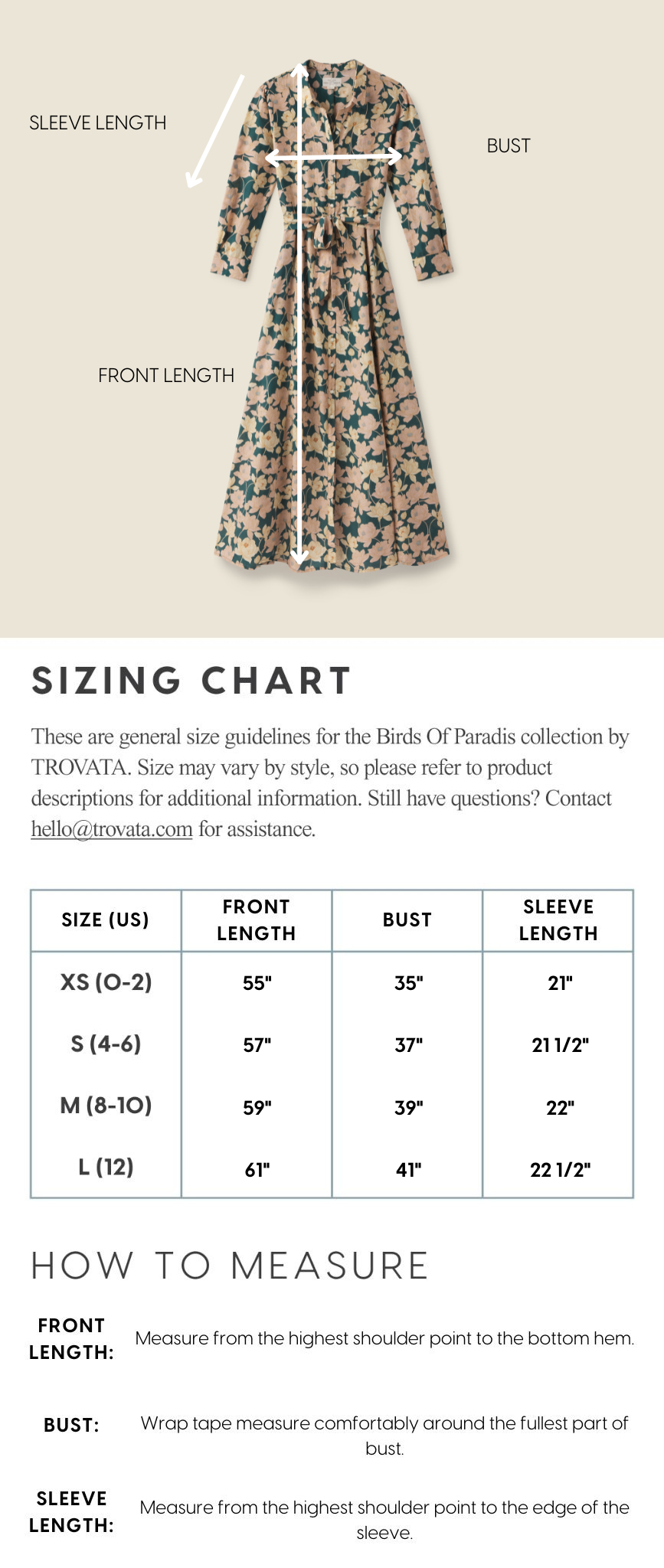 SLEEVE LENGTH

BUST

FRONT LENGTH

SIZING CHART

These are general size guidelines for the Birds Of Paradis collection by TROVATA. Size may vary by style, so please refer to product descriptions for additional information. Still have questions? Contact hello@trovata.com for assistance.

| SIZE (US) | FRONT LENGTH | BUST | SLEEVE LENGTH |
|---|---|---|---|
| XS (0-2) | 55" | 35" | 21" |
| S (4-6) | 57" | 37" | 21 1/2" |
| M (8-10) | 59" | 39" | 22" |
| L (12) | 61" | 41" | 22 1/2" |

HOW TO MEASURE

FRONT LENGTH: Measure from the highest shoulder point to the bottom hem.

BUST: Wrap tape measure comfortably around the fullest part of bust.

SLEEVE LENGTH: Measure from the highest shoulder point to the edge of the sleeve.